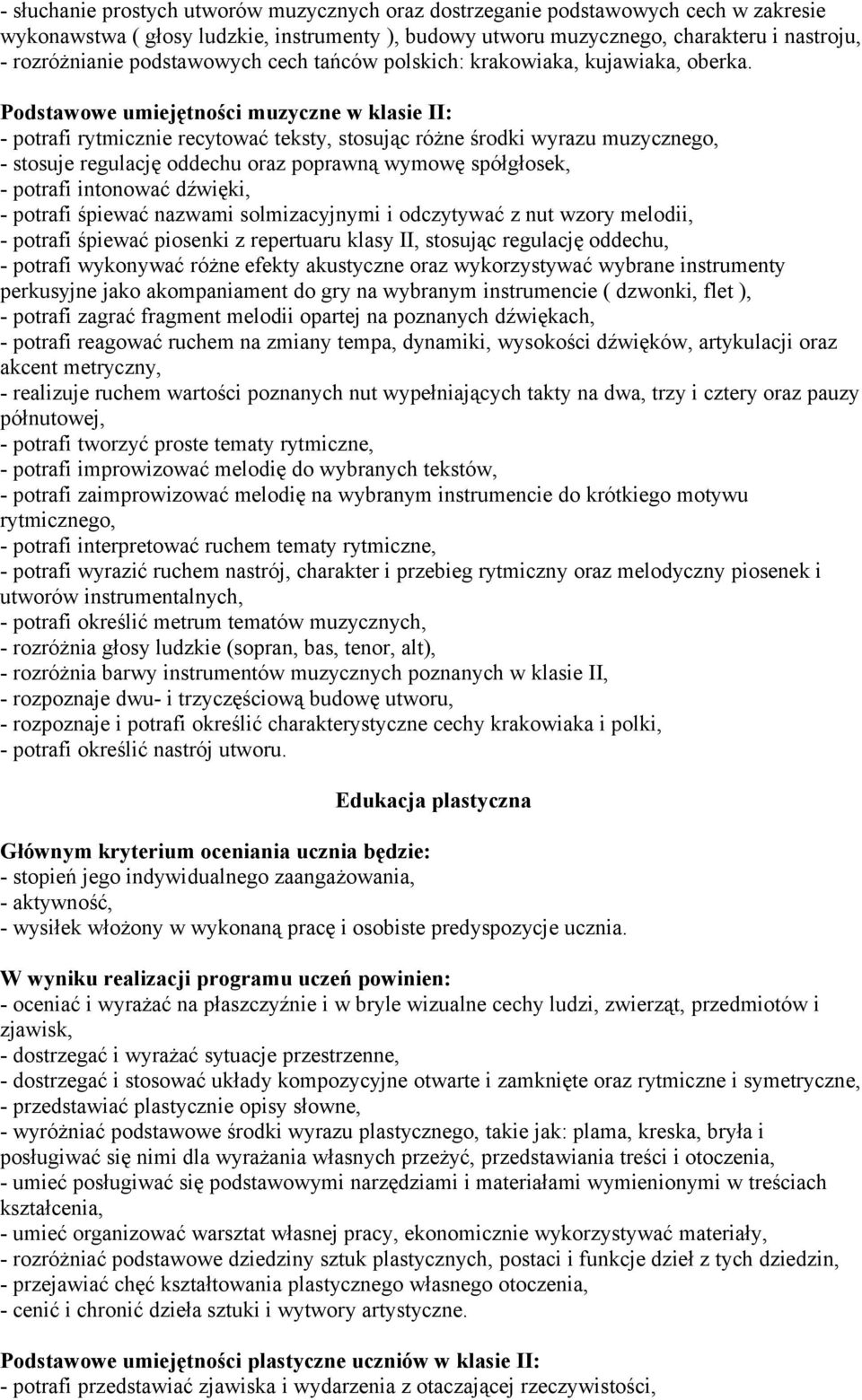 - słuchanie prostych utworów muzycznych oraz dostrzeganie podstawowych cech w zakresie wykonawstwa ( głosy ludzkie, instrumenty ), budowy utworu muzycznego, charakteru i nastroju,
- rozróżnianie podstawowych cech tańców polskich: krakowiaka, kujawiaka, oberka.

Podstawowe umiejętności muzyczne w klasie II:
- potrafi rytmicznie recytować teksty, stosując różne środki wyrazu muzycznego,
- stosuje regulację oddechu oraz poprawną wymowę spółgłosek,
- potrafi intonować dźwięki,
- potrafi śpiewać nazwami solmizacyjnymi i odczytywać z nut wzory melodii,
- potrafi śpiewać piosenki z repertuaru klasy II, stosując regulację oddechu,
- potrafi wykonywać różne efekty akustyczne oraz wykorzystywać wybrane instrumenty perkusyjne jako akompaniament do gry na wybranym instrumencie ( dzwonki, flet ),
- potrafi zagrać fragment melodii opartej na poznanych dźwiękach,
- potrafi reagować ruchem na zmiany tempa, dynamiki, wysokości dźwięków, artykulacji oraz akcent metryczny,
- realizuje ruchem wartości poznanych nut wypełniających takty na dwa, trzy i cztery oraz pauzy półnutowej,
- potrafi tworzyć proste tematy rytmiczne,
- potrafi improwizować melodię do wybranych tekstów,
- potrafi zaimprowizować melodię na wybranym instrumencie do krótkiego motywu rytmicznego,
- potrafi interpretować ruchem tematy rytmiczne,
- potrafi wyrazić ruchem nastrój, charakter i przebieg rytmiczny oraz melodyczny piosenek i utworów instrumentalnych,
- potrafi określić metrum tematów muzycznych,
- rozróżnia głosy ludzkie (sopran, bas, tenor, alt),
- rozróżnia barwy instrumentów muzycznych poznanych w klasie II,
- rozpoznaje dwu- i trzyczęściową budowę utworu,
- rozpoznaje i potrafi określić charakterystyczne cechy krakowiaka i polki,
- potrafi określić nastrój utworu.

Edukacja plastyczna

Głównym kryterium oceniania ucznia będzie:
- stopień jego indywidualnego zaangażowania,
- aktywność,
- wysiłek włożony w wykonaną pracę i osobiste predyspozycje ucznia.

W wyniku realizacji programu uczeń powinien:
- oceniać i wyrażać na płaszczyźnie i w bryle wizualne cechy ludzi, zwierząt, przedmiotów i zjawisk,
- dostrzegać i wyrażać sytuacje przestrzenne,
- dostrzegać i stosować układy kompozycyjne otwarte i zamknięte oraz rytmiczne i symetryczne,
- przedstawiać plastycznie opisy słowne,
- wyróżniać podstawowe środki wyrazu plastycznego, takie jak: plama, kreska, bryła i posługiwać się nimi dla wyrażania własnych przeżyć, przedstawiania treści i otoczenia,
- umieć posługiwać się podstawowymi narzędziami i materiałami wymienionymi w treściach kształcenia,
- umieć organizować warsztat własnej pracy, ekonomicznie wykorzystywać materiały,
- rozróżniać podstawowe dziedziny sztuk plastycznych, postaci i funkcje dzieł z tych dziedzin,
- przejawiać chęć kształtowania plastycznego własnego otoczenia,
- cenić i chronić dzieła sztuki i wytwory artystyczne.

Podstawowe umiejętności plastyczne uczniów w klasie II:
- potrafi przedstawiać zjawiska i wydarzenia z otaczającej rzeczywistości,